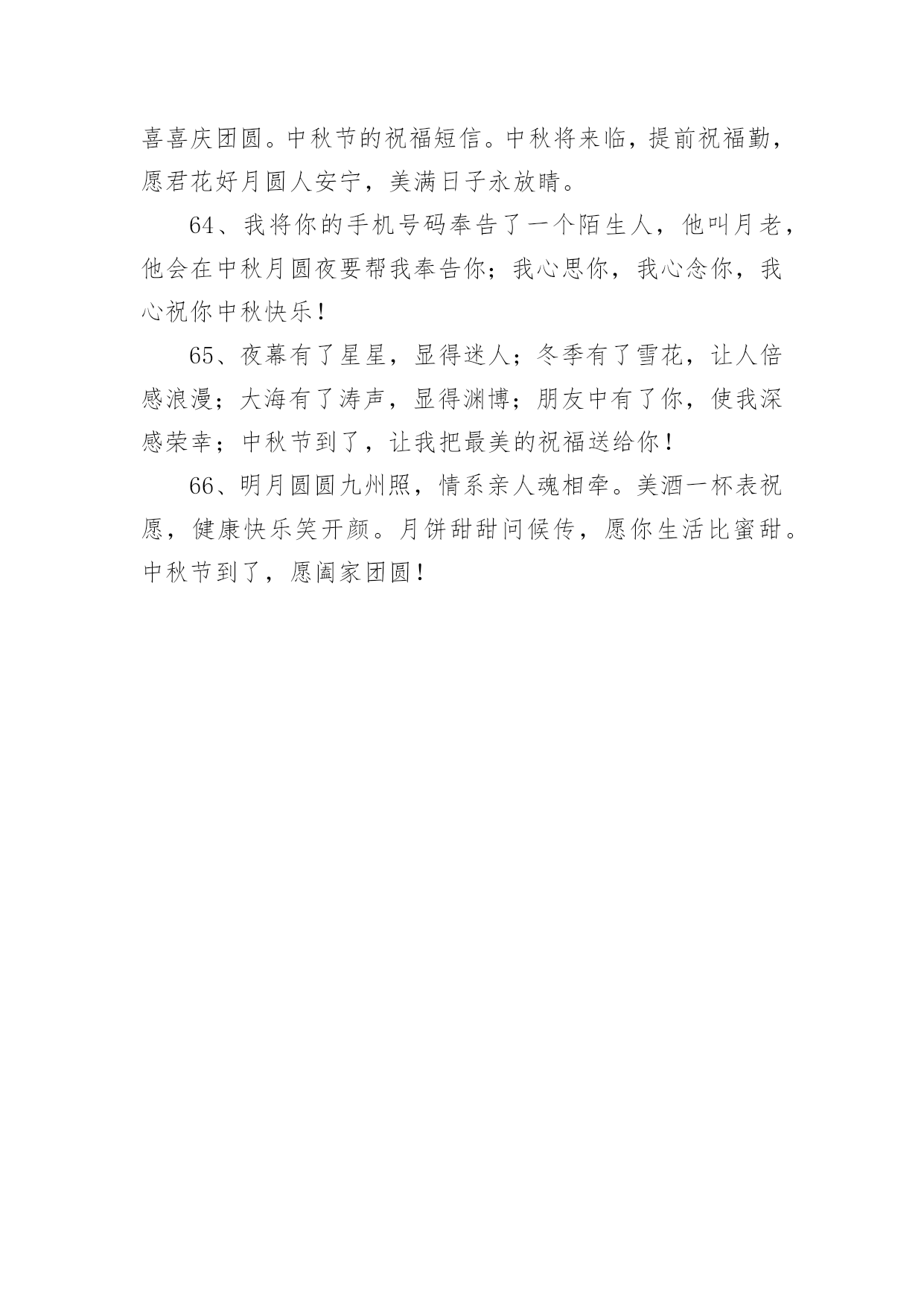 喜喜庆团圆。中秋节的祝福短信。中秋将来临，提前祝福勤，愿君花好月圆人安宁，美满日子永放晴。

64、我将你的手机号码奉告了一个陌生人，他叫月老，他会在中秋月圆夜要帮我奉告你；我心思你，我心念你，我心祝你中秋快乐！

65、夜幕有了星星，显得迷人；冬季有了雪花，让人倍感浪漫；大海有了涛声，显得渊博；朋友中有了你，使我深感荣幸；中秋节到了，让我把最美的祝福送给你！

66、明月圆圆九州照，情系亲人魂相牵。美酒一杯表祝愿，健康快乐笑开颜。月饼甜甜问候传，愿你生活比蜜甜。中秋节到了，愿阖家团圆！